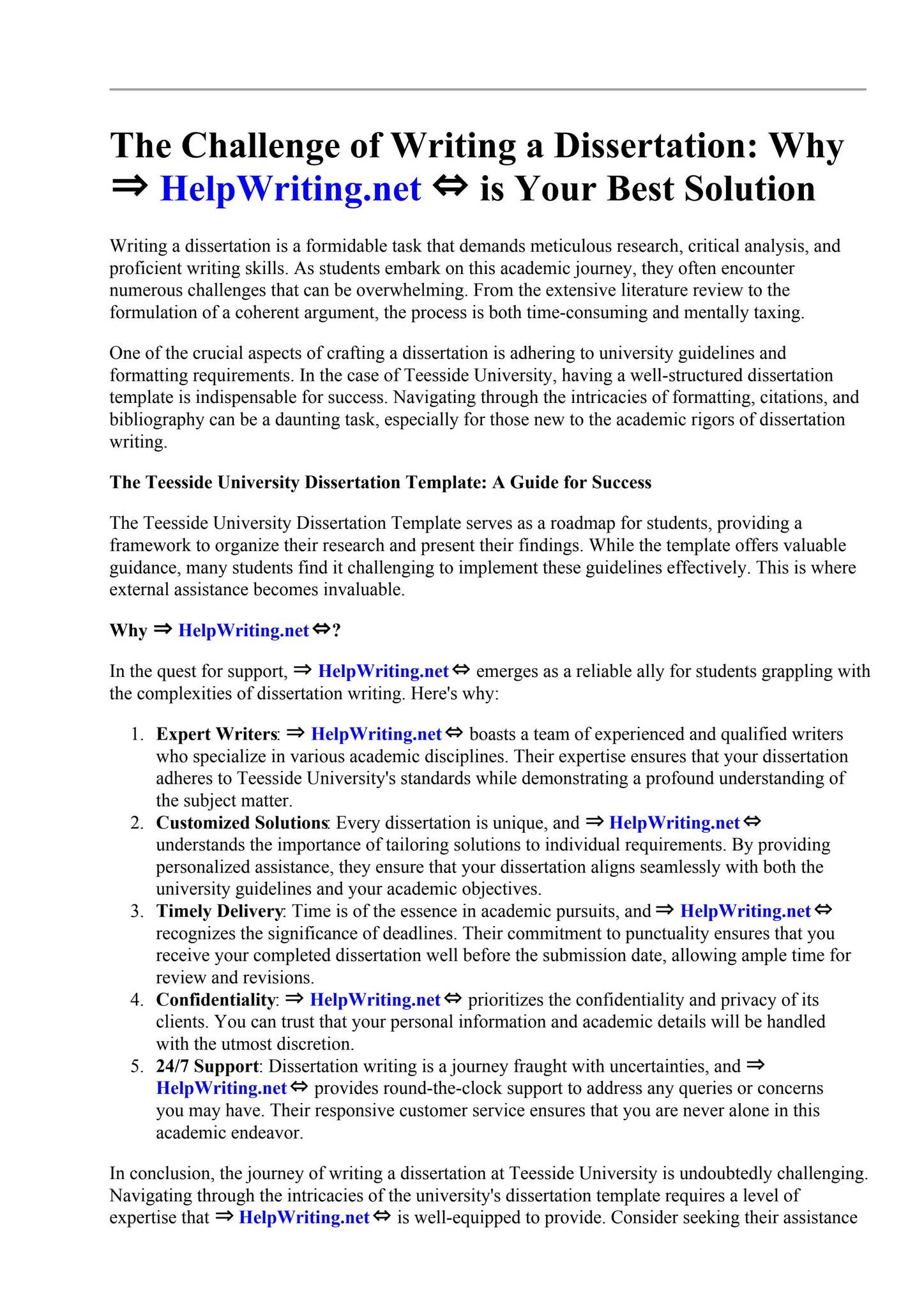 The Challenge of Writing a Dissertation: Why ⇒ HelpWriting.net ⇔ is Your Best Solution

Writing a dissertation is a formidable task that demands meticulous research, critical analysis, and proficient writing skills. As students embark on this academic journey, they often encounter numerous challenges that can be overwhelming. From the extensive literature review to the formulation of a coherent argument, the process is both time-consuming and mentally taxing.

One of the crucial aspects of crafting a dissertation is adhering to university guidelines and formatting requirements. In the case of Teesside University, having a well-structured dissertation template is indispensable for success. Navigating through the intricacies of formatting, citations, and bibliography can be a daunting task, especially for those new to the academic rigors of dissertation writing.

The Teesside University Dissertation Template: A Guide for Success

The Teesside University Dissertation Template serves as a roadmap for students, providing a framework to organize their research and present their findings. While the template offers valuable guidance, many students find it challenging to implement these guidelines effectively. This is where external assistance becomes invaluable.

Why ⇒ HelpWriting.net ⇔?

In the quest for support, ⇒ HelpWriting.net ⇔ emerges as a reliable ally for students grappling with the complexities of dissertation writing. Here's why:

1. Expert Writers: ⇒ HelpWriting.net ⇔ boasts a team of experienced and qualified writers who specialize in various academic disciplines. Their expertise ensures that your dissertation adheres to Teesside University's standards while demonstrating a profound understanding of the subject matter.
2. Customized Solutions: Every dissertation is unique, and ⇒ HelpWriting.net ⇔ understands the importance of tailoring solutions to individual requirements. By providing personalized assistance, they ensure that your dissertation aligns seamlessly with both the university guidelines and your academic objectives.
3. Timely Delivery: Time is of the essence in academic pursuits, and ⇒ HelpWriting.net ⇔ recognizes the significance of deadlines. Their commitment to punctuality ensures that you receive your completed dissertation well before the submission date, allowing ample time for review and revisions.
4. Confidentiality: ⇒ HelpWriting.net ⇔ prioritizes the confidentiality and privacy of its clients. You can trust that your personal information and academic details will be handled with the utmost discretion.
5. 24/7 Support: Dissertation writing is a journey fraught with uncertainties, and ⇒ HelpWriting.net ⇔ provides round-the-clock support to address any queries or concerns you may have. Their responsive customer service ensures that you are never alone in this academic endeavor.

In conclusion, the journey of writing a dissertation at Teesside University is undoubtedly challenging. Navigating through the intricacies of the university's dissertation template requires a level of expertise that ⇒ HelpWriting.net ⇔ is well-equipped to provide. Consider seeking their assistance